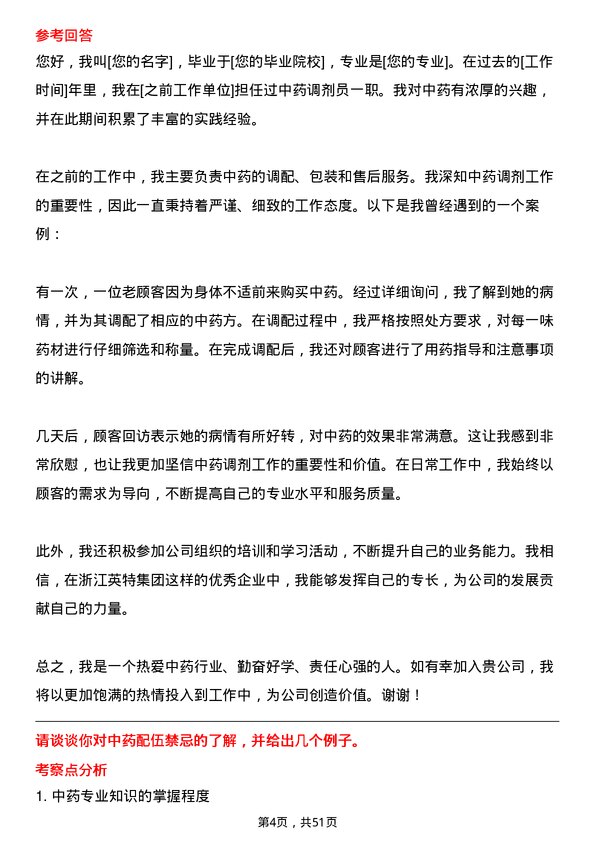 参考回答

您好，我叫[您的名字]，毕业于[您的毕业院校]，专业是[您的专业]。在过去的[工作时间]年里，我在[之前工作单位]担任过中药调剂员一职。我对中药有浓厚的兴趣，并在此期间积累了丰富的实践经验。

在之前的工作中，我主要负责中药的调配、包装和售后服务。我深知中药调剂工作的重要性，因此一直秉持着严谨、细致的工作态度。以下是我曾经遇到的一个案例：

有一次，一位老顾客因为身体不适前来购买中药。经过详细询问，我了解到她的病情，并为其调配了相应的中药方。在调配过程中，我严格按照处方要求，对每一味药材进行仔细筛选和称量。在完成调配后，我还对顾客进行了用药指导和注意事项的讲解。

几天后，顾客回访表示她的病情有所好转，对中药的效果非常满意。这让我感到非常欣慰，也让我更加坚信中药调剂工作的重要性和价值。在日常工作中，我始终以顾客的需求为导向，不断提高自己的专业水平和服务质量。

此外，我还积极参加公司组织的培训和学习活动，不断提升自己的业务能力。我相信，在浙江英特集团这样的优秀企业中，我能够发挥自己的专长，为公司的发展贡献自己的力量。

总之，我是一个热爱中药行业、勤奋好学、责任心强的人。如有幸加入贵公司，我将以更加饱满的热情投入到工作中，为公司创造价值。谢谢！

请谈谈你对中药配伍禁忌的了解，并给出几个例子。

考察点分析

1. 中药专业知识的掌握程度

第4页，共51页